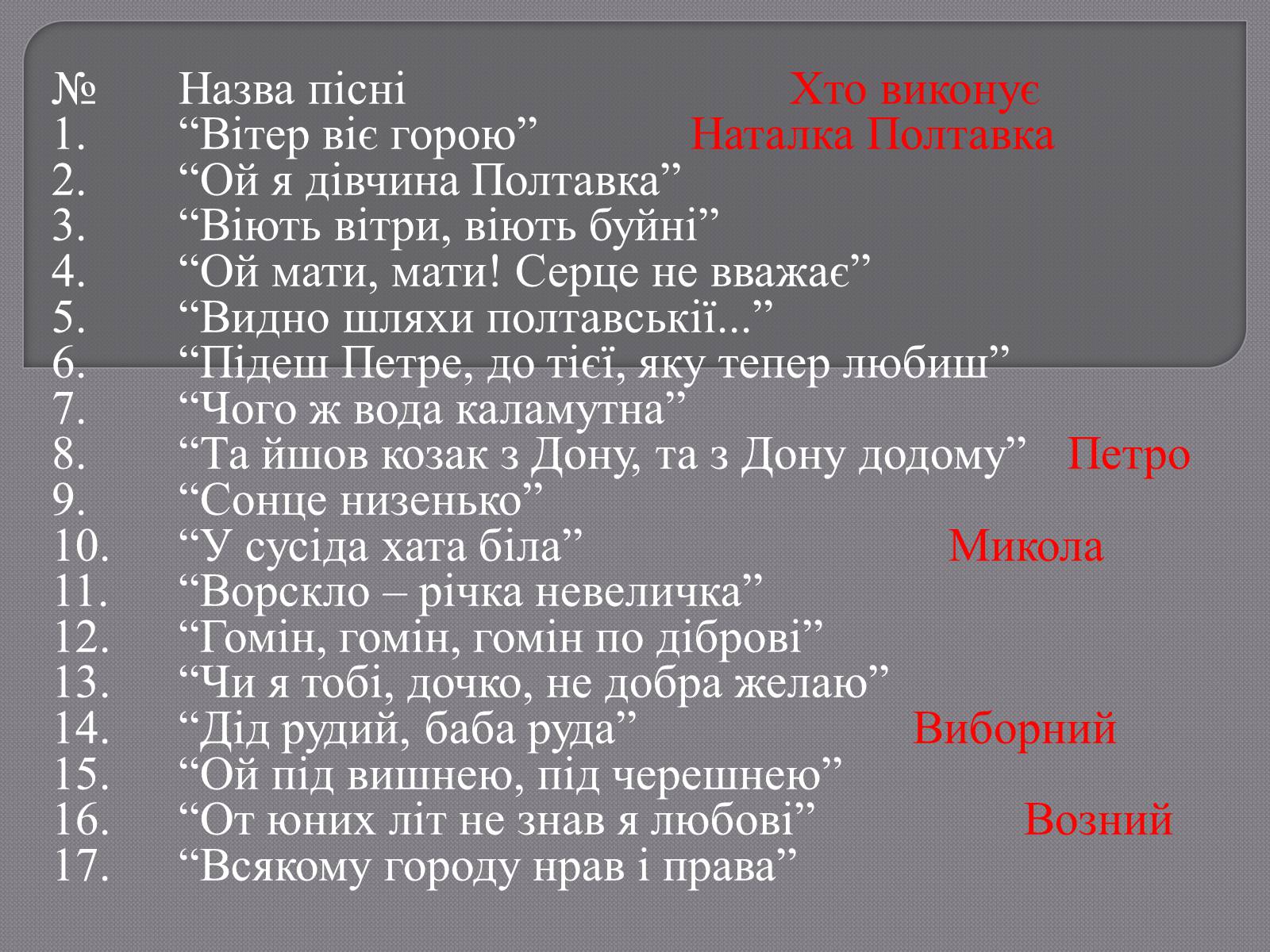 | № | Назва пісні | Хто виконує |
|---|---|---|
| 1. | “Вітер віє горою” | Наталка Полтавка |
| 2. | “Ой я дівчина Полтавка” | |
| 3. | “Віють вітри, віють буйні” | |
| 4. | “Ой мати, мати! Серце не вважає” | |
| 5. | “Видно шляхи полтавськії...” | |
| 6. | “Підеш Петре, до тієї, яку тепер любиш” | |
| 7. | “Чого ж вода каламутна” | |
| 8. | “Та йшов козак з Дону, та з Дону додому” | Петро |
| 9. | “Сонце низенько” | |
| 10. | “У сусіда хата біла” | Микола |
| 11. | “Ворскло – річка невеличка” | |
| 12. | “Гомін, гомін, гомін по діброві” | |
| 13. | “Чи я тобі, дочко, не добра желаю” | |
| 14. | “Дід рудий, баба руда” | Виборний |
| 15. | “Ой під вишнею, під черешнею” | |
| 16. | “От юних літ не знав я любові” | Возний |
| 17. | “Всякому городу нрав і права” | |